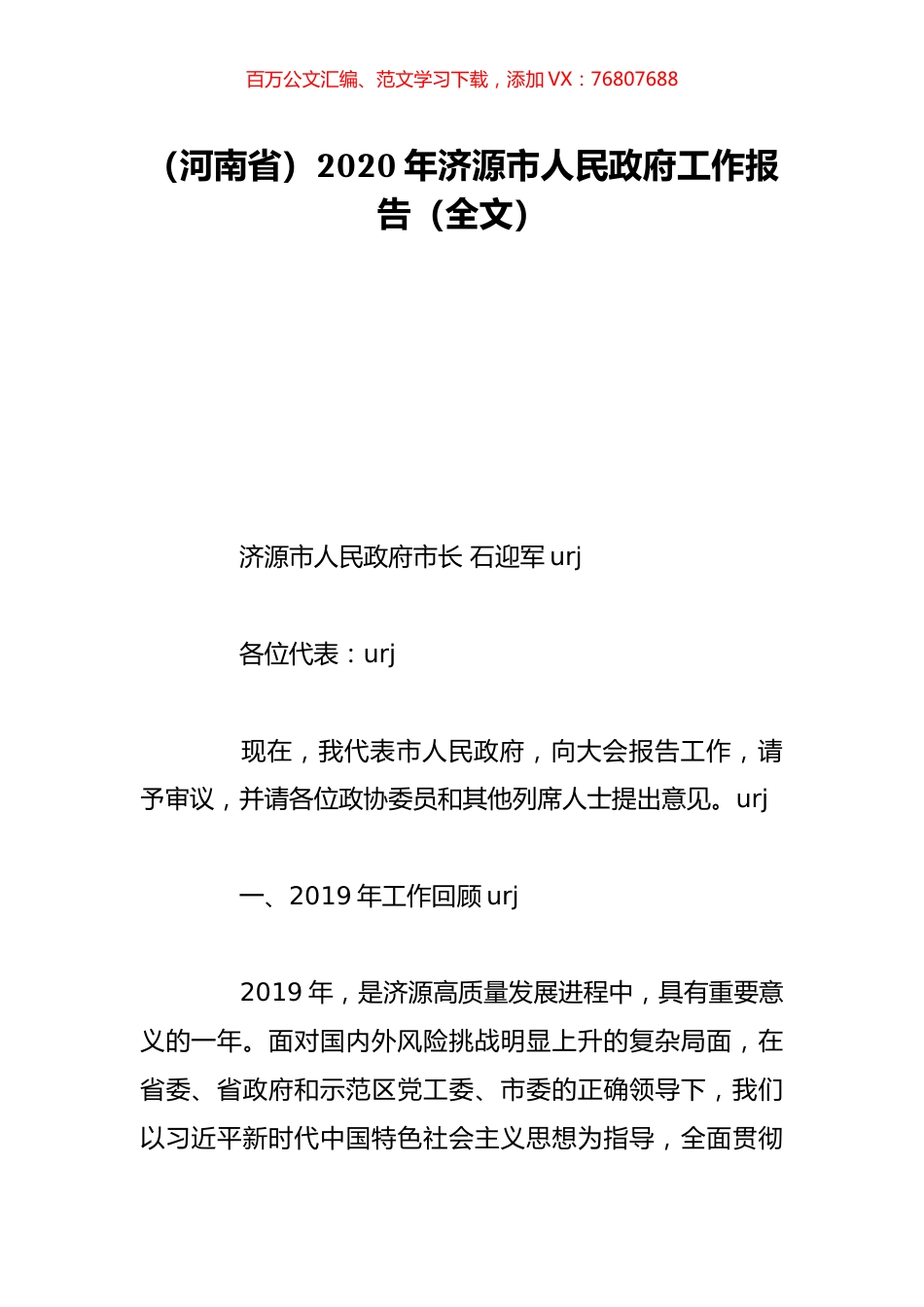 百万公文汇编、范文学习下载，添加 VX：76807688

（河南省）2020 年济源市人民政府工作报告（全文）

济源市人民政府市长 石迎军 urj

各位代表：urj

现在，我代表市人民政府，向大会报告工作，请予审议，并请各位政协委员和其他列席人士提出意见。urj

一、2019 年工作回顾 urj

2019 年，是济源高质量发展进程中，具有重要意义的一年。面对国内外风险挑战明显上升的复杂局面，在省委、省政府和示范区党工委、市委的正确领导下，我们以习近平新时代中国特色社会主义思想为指导，全面贯彻